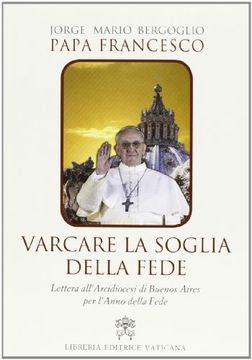 JORGE MARIO BERGOGLIO
PAPA FRANCESCO

VARCARE LA SOGLIA DELLA FEDE

Lettera all'Arcidiocesi di Buenos Aires per l'Anno della Fede

LIBRERIA EDITRICE VATICANA